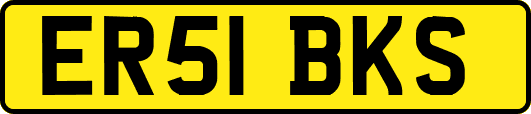 ER51 BKS